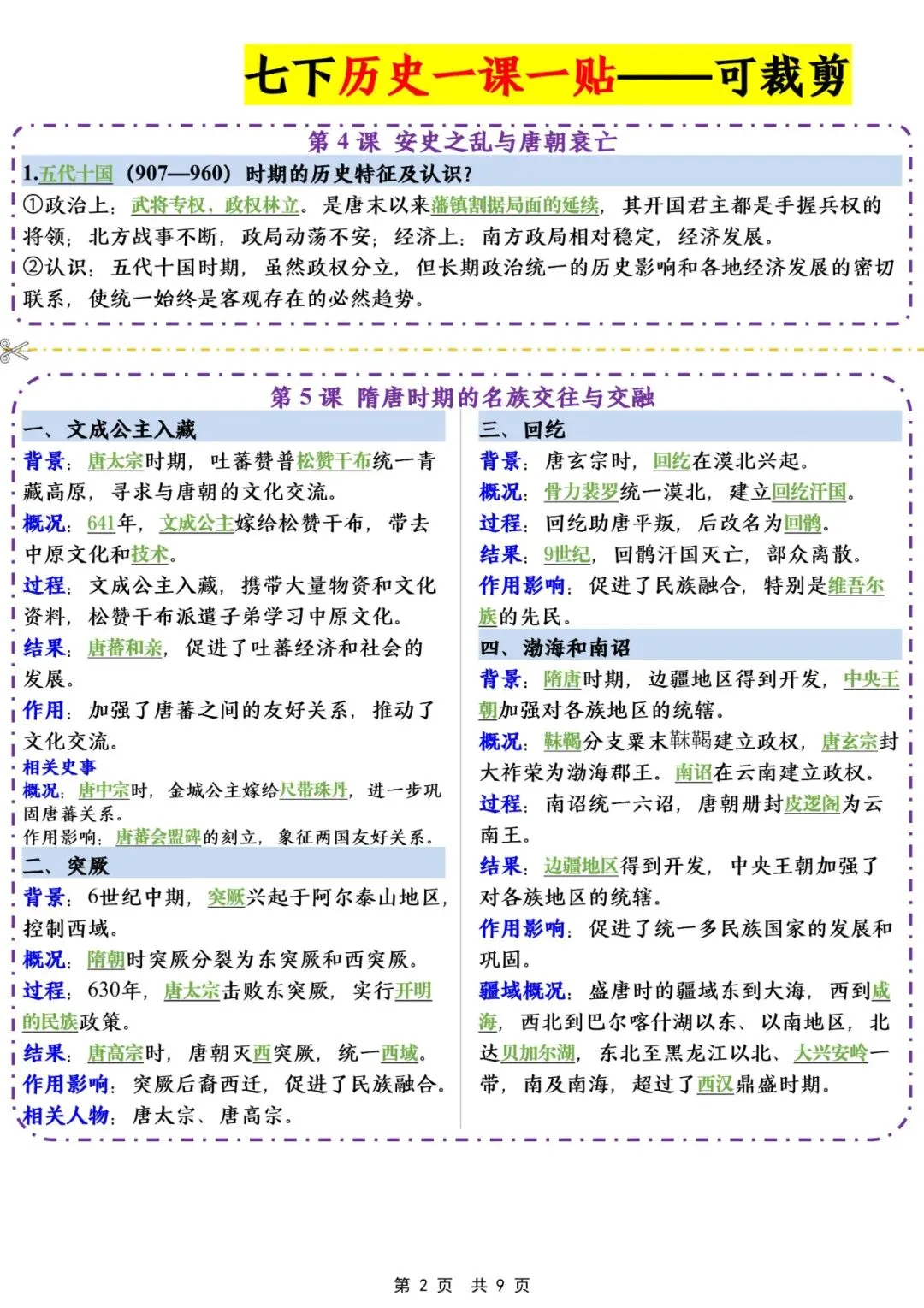 七下历史一课一贴——可裁剪

第 4 课 安史之乱与唐朝衰亡

1.五代十国（907—960）时期的历史特征及认识?

①政治上：武将专权，政权林立。是唐末以来藩镇割据局面的延续，其开国君主都是手握兵权的将领；北方战事不断，政局动荡不安；经济上：南方政局相对稳定，经济发展。

②认识：五代十国时期，虽然政权分立，但长期政治统一的历史影响和各地经济发展的密切联系，使统一始终是客观存在的必然趋势。

第 5 课 隋唐时期的名族交往与交融

一、文成公主入藏

背景：唐太宗时期，吐蕃赞普松赞干布统一青藏高原，寻求与唐朝的文化交流。

概况：641年，文成公主嫁给松赞干布，带去中原文化和技术。

过程：文成公主入藏，携带大量物资和文化资料，松赞干布派遣子弟学习中原文化。

结果：唐蕃和亲，促进了吐蕃经济和社会的发展。

作用：加强了唐蕃之间的友好关系，推动了文化交流。

相关史事

概况：唐中宗时，金城公主嫁给尺带珠丹，进一步巩固唐蕃关系。

作用影响：唐蕃会盟碑的刻立，象征两国友好关系。

二、突厥

背景：6世纪中期，突厥兴起于阿尔泰山地区，控制西域。

概况：隋朝时突厥分裂为东突厥和西突厥。

过程：630年，唐太宗击败东突厥，实行开明的民族政策。

结果：唐高宗时，唐朝灭西突厥，统一西域。

作用影响：突厥后裔西迁，促进了民族融合。

相关人物：唐太宗、唐高宗。

三、回纥

背景：唐玄宗时，回纥在漠北兴起。

概况：骨力裴罗统一漠北，建立回纥汗国。

过程：回纥助唐平叛，后改名为回鹘。

结果：9世纪，回鹘汗国灭亡，部众离散。

作用影响：促进了民族融合，特别是维吾尔族的先民。

四、渤海和南诏

背景：隋唐时期，边疆地区得到开发，中央王朝加强对各族地区的统辖。

概况：靺鞨分支粟末靺鞨建立政权，唐玄宗封大祚荣为渤海郡王。南诏在云南建立政权。

过程：南诏统一六诏，唐朝册封皮逻阁为云南王。

结果：边疆地区得到开发，中央王朝加强了对各族地区的统辖。

作用影响：促进了统一多民族国家的发展和巩固。

疆域概况：盛唐时的疆域东到大海，西到咸海，西北到巴尔喀什湖以东、以南地区，北达贝加尔湖，东北至黑龙江以北、大兴安岭一带，南及南海，超过了西汉鼎盛时期。

第 2 页 共 9 页